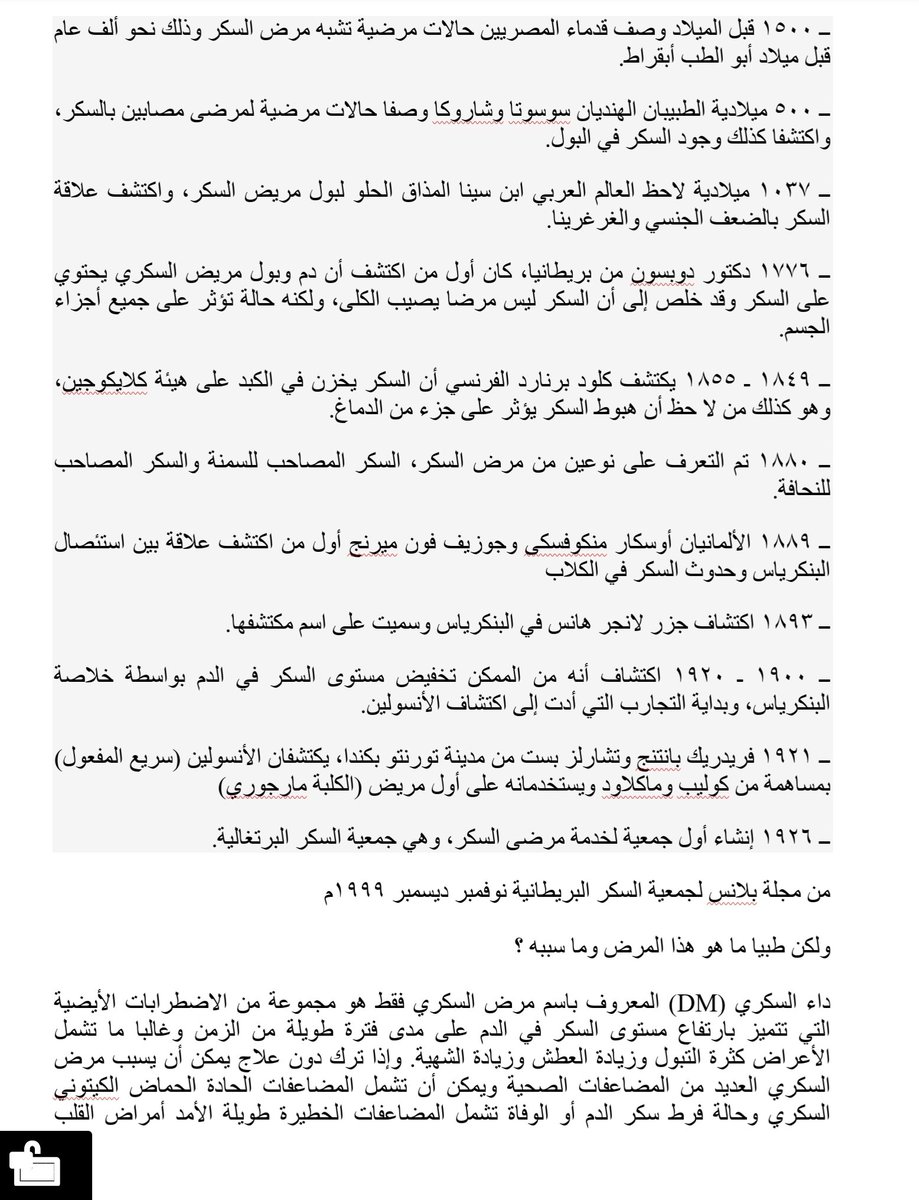 ـ ١٥٠٠ قبل الميلاد وصف قدماء المصريين حالات مرضية تشبه مرض السكر وذلك نحو ألف عام قبل ميلاد أبو الطب أبقراط.

ـ ٥٠٠ ميلادية الطبيبان الهنديان سوسوتا وشاروكا وصفا حالات مرضية لمرضى مصابين بالسكر، واكتشفا كذلك وجود السكر في البول.

ـ ١٠٣٧ ميلادية لاحظ العالم العربي ابن سينا المذاق الحلو لبول مريض السكر، واكتشف علاقة السكر بالضعف الجنسي والغرغرينا.

ـ ١٧٧٦ دكتور دوبسون من بريطانيا، كان أول من اكتشف أن دم وبول مريض السكري يحتوي على السكر وقد خلص إلى أن السكر ليس مرضا يصيب الكلى، ولكنه حالة تؤثر على جميع أجزاء الجسم.

ـ ١٨٤٩ ـ ١٨٥٥ يكتشف كلود برنارد الفرنسي أن السكر يخزن في الكبد على هيئة كلايكوجين، وهو كذلك من لا حظ أن هبوط السكر يؤثر على جزء من الدماغ.

ـ ١٨٨٠ تم التعرف على نوعين من مرض السكر، السكر المصاحب للسمنة والسكر المصاحب للنحافة.

ـ ١٨٨٩ الألمانيان أوسكار منكوفسكي وجوزيف فون ميرنج أول من اكتشف علاقة بين استئصال البنكرياس وحدوث السكر في الكلاب

ـ ١٨٩٣ اكتشاف جزر لانجر هانس في البنكرياس وسميت على اسم مكتشفها.

ـ ١٩٠٠ ـ ١٩٢٠ اكتشاف أنه من الممكن تخفيض مستوى السكر في الدم بواسطة خلاصة البنكرياس، وبداية التجارب التي أدت إلى اكتشاف الأنسولين.

ـ ١٩٢١ فريدريك بانتنج وتشارلز بست من مدينة تورنتو بكندا، يكتشفان الأنسولين (سريع المفعول) بمساهمة من كوليب وماكلاود ويستخدمانه على أول مريض (الكلبة مارجوري)

ـ ١٩٢٦ إنشاء أول جمعية لخدمة مرضى السكر، وهي جمعية السكر البرتغالية.

من مجلة بلانس لجمعية السكر البريطانية نوفمبر ديسمبر ١٩٩٩م

ولكن طبيا ما هو هذا المرض وما سببه ؟

داء السكري (DM) المعروف باسم مرض السكري فقط هو مجموعة من الاضطرابات الأيضية التي تتميز بارتفاع مستوى السكر في الدم على مدى فترة طويلة من الزمن وغالبا ما تشمل الأعراض كثرة التبول وزيادة العطش وزيادة الشهية. وإذا ترك دون علاج يمكن أن يسبب مرض السكري العديد من المضاعفات الصحية ويمكن أن تشمل المضاعفات الحادة الحماض الكيتوني السكري وحالة فرط سكر الدم أو الوفاة تشمل المضاعفات الخطيرة طويلة الأمد أمراض القلب